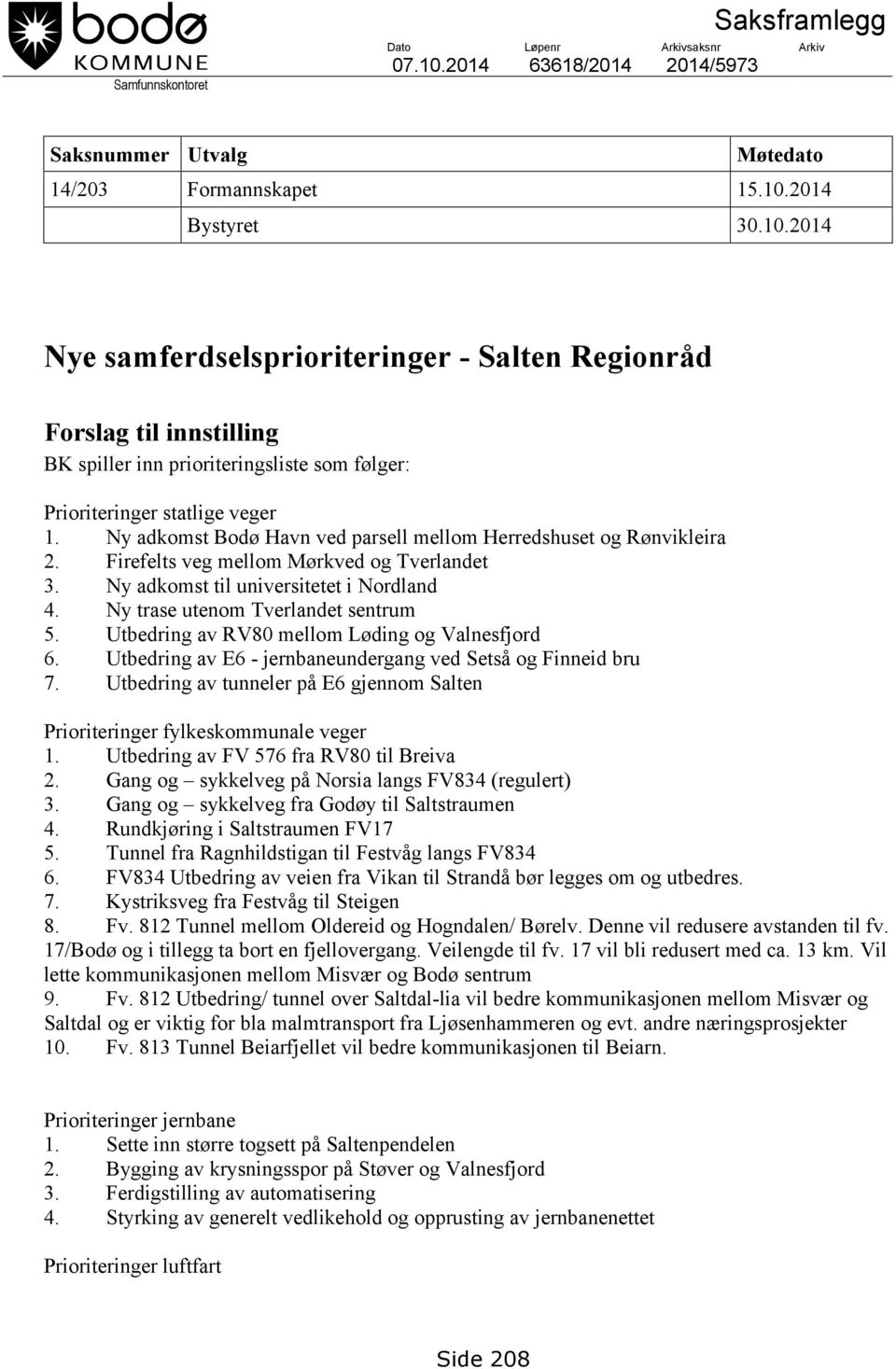 bodø
KOMMUNE
Samfunnskontoret

Saksframlegg

| Dato | Løpenr | Arkivsaksnr | Arkiv |
|---|---|---|---|
| 07.10.2014 | 63618/2014 | 2014/5973 | |

| Saksnummer | Utvalg | Møtedato |
|---|---|---|
| 14/203 | Formannskapet | 15.10.2014 |
| | Bystyret | 30.10.2014 |

Nye samferdselsprioriteringer - Salten Regionråd

Forslag til innstilling
BK spiller inn prioriteringsliste som følger:

Prioriteringer statlige veger
1. Ny adkomst Bodø Havn ved parsell mellom Herredshuset og Rønvikleira
2. Firefelts veg mellom Mørkved og Tverlandet
3. Ny adkomst til universitetet i Nordland
4. Ny trase utenom Tverlandet sentrum
5. Utbedring av RV80 mellom Løding og Valnesfjord
6. Utbedring av E6 - jernbaneundergang ved Setså og Finneid bru
7. Utbedring av tunneler på E6 gjennom Salten

Prioriteringer fylkeskommunale veger
1. Utbedring av FV 576 fra RV80 til Breiva
2. Gang og – sykkelveg på Norsia langs FV834 (regulert)
3. Gang og – sykkelveg fra Godøy til Saltstraumen
4. Rundkjøring i Saltstraumen FV17
5. Tunnel fra Ragnhildstigan til Festvåg langs FV834
6. FV834 Utbedring av veien fra Vikan til Strandå bør legges om og utbedres.
7. Kystriksveg fra Festvåg til Steigen
8. Fv. 812 Tunnel mellom Oldereid og Hogndalen/ Børelv. Denne vil redusere avstanden til fv. 17/Bodø og i tillegg ta bort en fjellovergang. Veilengde til fv. 17 vil bli redusert med ca. 13 km. Vil lette kommunikasjonen mellom Misvær og Bodø sentrum
9. Fv. 812 Utbedring/ tunnel over Saltdal-lia vil bedre kommunikasjonen mellom Misvær og Saltdal og er viktig for bla malmtransport fra Ljøsenhammeren og evt. andre næringsprosjekter
10. Fv. 813 Tunnel Beiarfjellet vil bedre kommunikasjonen til Beiarn.

Prioriteringer jernbane
1. Sette inn større togsett på Saltenpendelen
2. Bygging av krysningsspor på Støver og Valnesfjord
3. Ferdigstilling av automatisering
4. Styrking av generelt vedlikehold og opprusting av jernbanenettet

Prioriteringer luftfart

Side 208